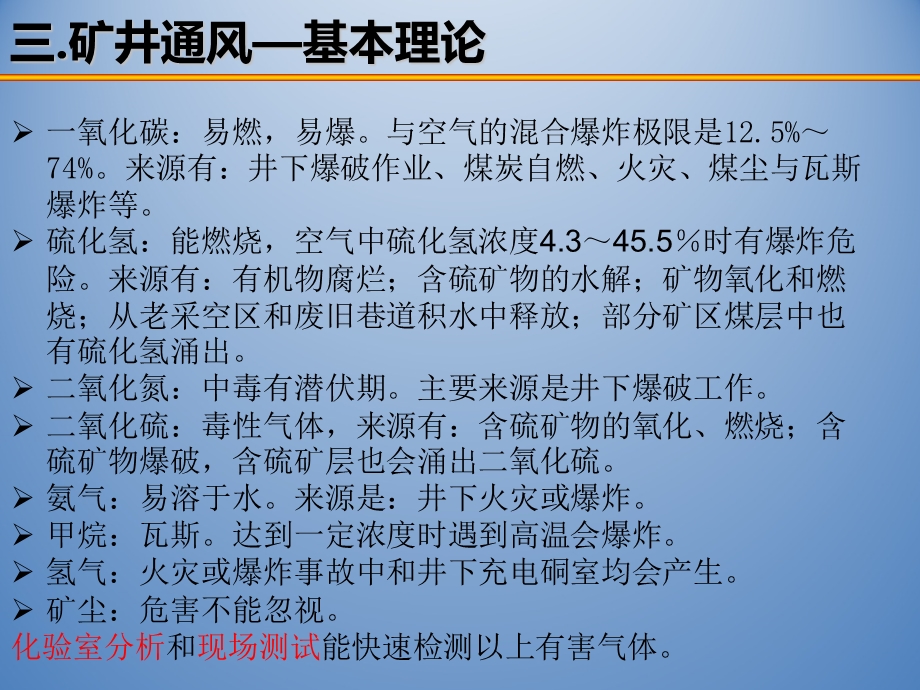 三.矿井通风—基本理论

➢ 一氧化碳：易燃，易爆。与空气的混合爆炸极限是12.5%～74%。来源有：井下爆破作业、煤炭自燃、火灾、煤尘与瓦斯爆炸等。
➢ 硫化氢：能燃烧，空气中硫化氢浓度4.3～45.5％时有爆炸危险。来源有：有机物腐烂；含硫矿物的水解；矿物氧化和燃烧；从老采空区和废旧巷道积水中释放；部分矿区煤层中也有硫化氢涌出。
➢ 二氧化氮：中毒有潜伏期。主要来源是井下爆破工作。
➢ 二氧化硫：毒性气体，来源有：含硫矿物的氧化、燃烧；含硫矿物爆破，含硫矿层也会涌出二氧化硫。
➢ 氨气：易溶于水。来源是：井下火灾或爆炸。
➢ 甲烷：瓦斯。达到一定浓度时遇到高温会爆炸。
➢ 氢气：火灾或爆炸事故中和井下充电硐室均会产生。
➢ 矿尘：危害不能忽视。
化验室分析和现场测试能快速检测以上有害气体。